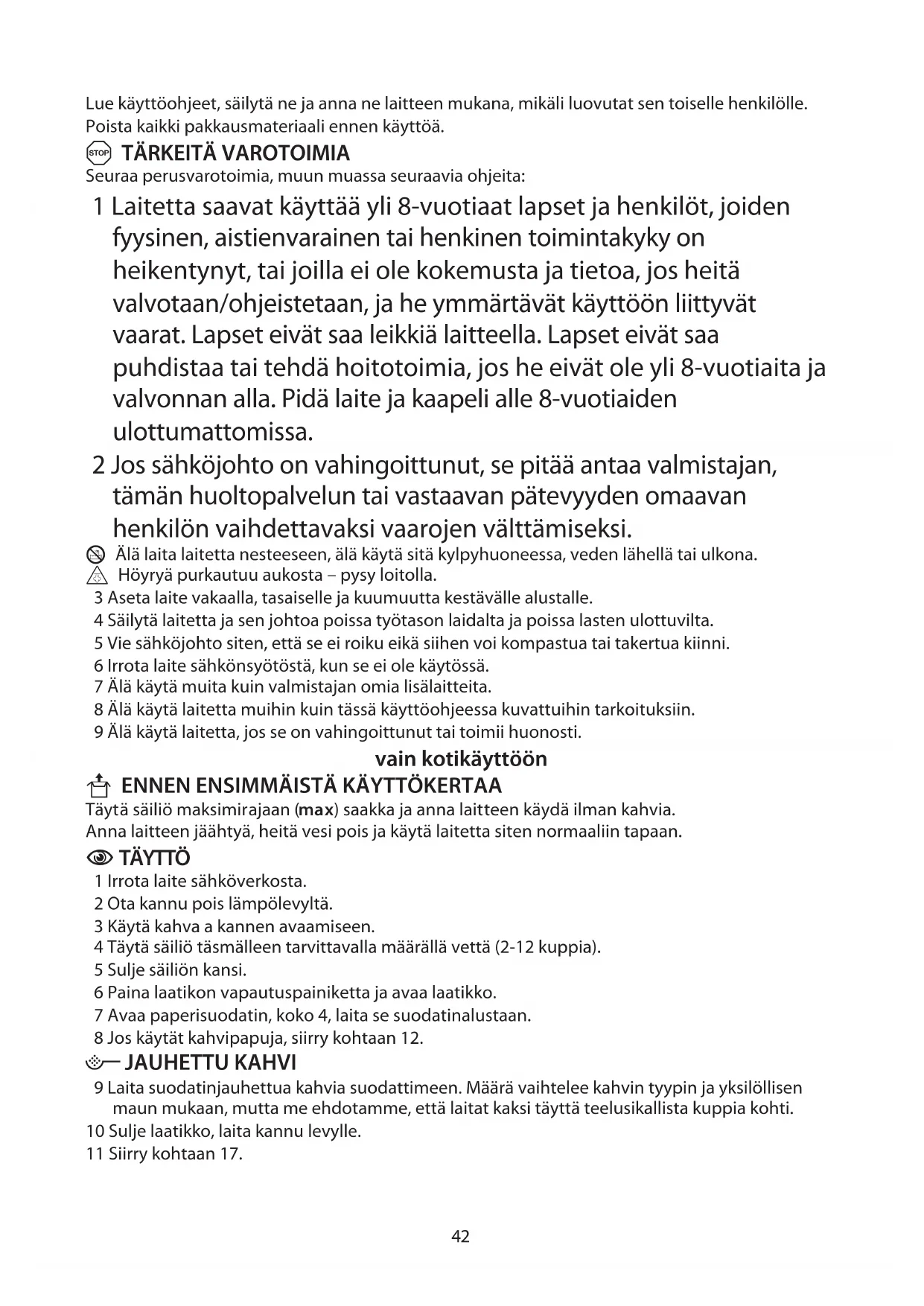 Lue käyttöohjeet, säilytä ne ja anna ne laitteen mukana, mikäli luovutat sen toiselle henkilölle. Poista kaikki pakkausmateriaali ennen käyttöä.

STOP TÄRKEITÄ VAROTOIMIA

Seuraa perusvarotoimia, muun muassa seuraavia ohjeita:

1 Laitetta saavat käyttää yli 8-vuotiaat lapset ja henkilöt, joiden fyysinen, aistienvarainen tai henkinen toimintakyky on heikentynyt, tai joilla ei ole kokemusta ja tietoa, jos heitä valvotaan/ohjeistetaan, ja he ymmärtävät käyttöön liittyvät vaarat. Lapset eivät saa leikkiä laitteella. Lapset eivät saa puhdistaa tai tehdä hoitotoimia, jos he eivät ole yli 8-vuotiaita ja valvonnan alla. Pidä laite ja kaapeli alle 8-vuotiaiden ulottumattomissa.

2 Jos sähköjohto on vahingoittunut, se pitää antaa valmistajan, tämän huoltopalvelun tai vastaavan pätevyyden omaavan henkilön vaihdettavaksi vaarojen välttämiseksi.

Älä laita laitetta nesteeseen, älä käytä sitä kylpyhuoneessa, veden lähellä tai ulkona.

Höyryä purkautuu aukosta – pysy loitolla.

3 Aseta laite vakaalla, tasaiselle ja kuumuutta kestävälle alustalle.
4 Säilytä laitetta ja sen johtoa poissa työtason laidalta ja poissa lasten ulottuvilta.
5 Vie sähköjohto siten, että se ei roiku eikä siihen voi kompastua tai takertua kiinni.
6 Irrota laite sähkönsyötöstä, kun se ei ole käytössä.
7 Älä käytä muita kuin valmistajan omia lisälaitteita.
8 Älä käytä laitetta muihin kuin tässä käyttöohjeessa kuvattuihin tarkoituksiin.
9 Älä käytä laitetta, jos se on vahingoittunut tai toimii huonosti.

vain kotikäyttöön

ENNEN ENSIMMÄISTÄ KÄYTTÖKERTAA

Täytä säiliö maksimirajaan (max) saakka ja anna laitteen käydä ilman kahvia.
Anna laitteen jäähtyä, heitä vesi pois ja käytä laitetta siten normaaliin tapaan.

TÄYTTÖ

1 Irrota laite sähköverkosta.
2 Ota kannu pois lämpölevyltä.
3 Käytä kahva a kannen avaamiseen.
4 Täytä säiliö täsmälleen tarvittavalla määrällä vettä (2-12 kuppia).
5 Sulje säiliön kansi.
6 Paina laatikon vapautuspainiketta ja avaa laatikko.
7 Avaa paperisuodatin, koko 4, laita se suodatinalustaan.
8 Jos käytät kahvipapuja, siirry kohtaan 12.

JAUHETTU KAHVI

9 Laita suodatinjauhettua kahvia suodattimeen. Määrä vaihtelee kahvin tyypin ja yksilöllisen maun mukaan, mutta me ehdotamme, että laitat kaksi täyttä teelusikallista kuppia kohti.
10 Sulje laatikko, laita kannu levylle.
11 Siirry kohtaan 17.

42